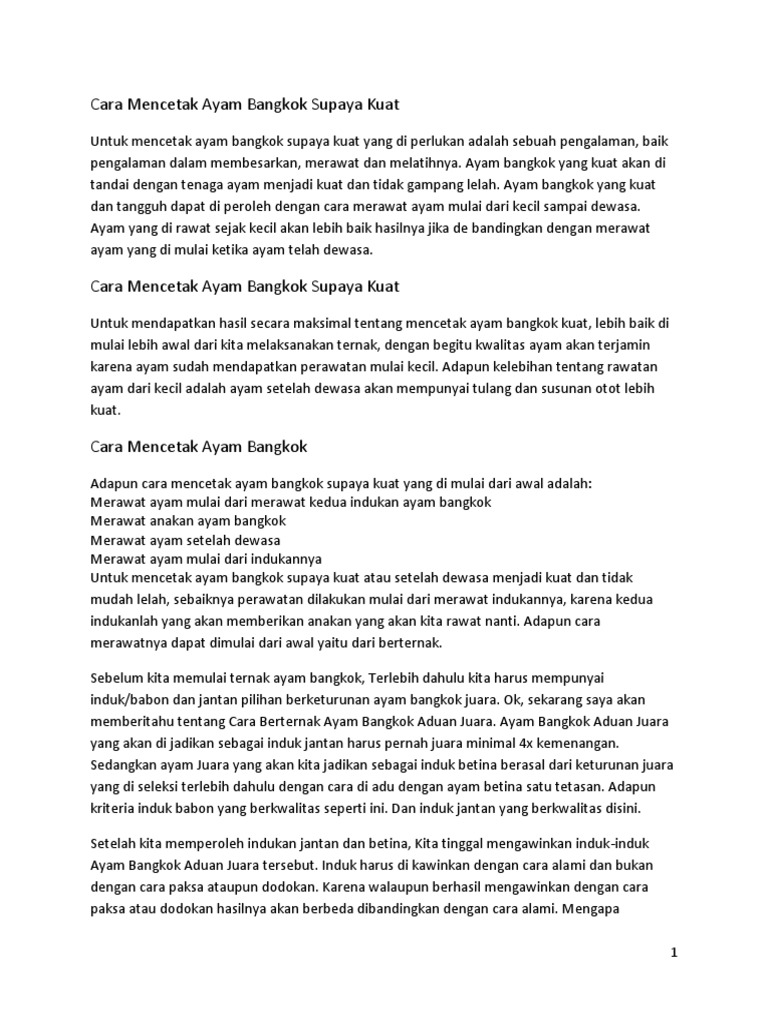 Cara Mencetak Ayam Bangkok Supaya Kuat

Untuk mencetak ayam bangkok supaya kuat yang di perlukan adalah sebuah pengalaman, baik pengalaman dalam membesarkan, merawat dan melatihnya. Ayam bangkok yang kuat akan di tandai dengan tenaga ayam menjadi kuat dan tidak gampang lelah. Ayam bangkok yang kuat dan tangguh dapat di peroleh dengan cara merawat ayam mulai dari kecil sampai dewasa. Ayam yang di rawat sejak kecil akan lebih baik hasilnya jika de bandingkan dengan merawat ayam yang di mulai ketika ayam telah dewasa.

Cara Mencetak Ayam Bangkok Supaya Kuat

Untuk mendapatkan hasil secara maksimal tentang mencetak ayam bangkok kuat, lebih baik di mulai lebih awal dari kita melaksanakan ternak, dengan begitu kwalitas ayam akan terjamin karena ayam sudah mendapatkan perawatan mulai kecil. Adapun kelebihan tentang rawatan ayam dari kecil adalah ayam setelah dewasa akan mempunyai tulang dan susunan otot lebih kuat.

Cara Mencetak Ayam Bangkok

Adapun cara mencetak ayam bangkok supaya kuat yang di mulai dari awal adalah:
Merawat ayam mulai dari merawat kedua indukan ayam bangkok
Merawat anakan ayam bangkok
Merawat ayam setelah dewasa
Merawat ayam mulai dari indukannya
Untuk mencetak ayam bangkok supaya kuat atau setelah dewasa menjadi kuat dan tidak mudah lelah, sebaiknya perawatan dilakukan mulai dari merawat indukannya, karena kedua indukanlah yang akan memberikan anakan yang akan kita rawat nanti. Adapun cara merawatnya dapat dimulai dari awal yaitu dari berternak.

Sebelum kita memulai ternak ayam bangkok, Terlebih dahulu kita harus mempunyai induk/babon dan jantan pilihan berketurunan ayam bangkok juara. Ok, sekarang saya akan memberitahu tentang Cara Berternak Ayam Bangkok Aduan Juara. Ayam Bangkok Aduan Juara yang akan di jadikan sebagai induk jantan harus pernah juara minimal 4x kemenangan. Sedangkan ayam Juara yang akan kita jadikan sebagai induk betina berasal dari keturunan juara yang di seleksi terlebih dahulu dengan cara di adu dengan ayam betina satu tetasan. Adapun kriteria induk babon yang berkwalitas seperti ini. Dan induk jantan yang berkwalitas disini.

Setelah kita memperoleh indukan jantan dan betina, Kita tinggal mengawinkan induk-induk Ayam Bangkok Aduan Juara tersebut. Induk harus di kawinkan dengan cara alami dan bukan dengan cara paksa ataupun dodokan. Karena walaupun berhasil mengawinkan dengan cara paksa atau dodokan hasilnya akan berbeda dibandingkan dengan cara alami. Mengapa

1